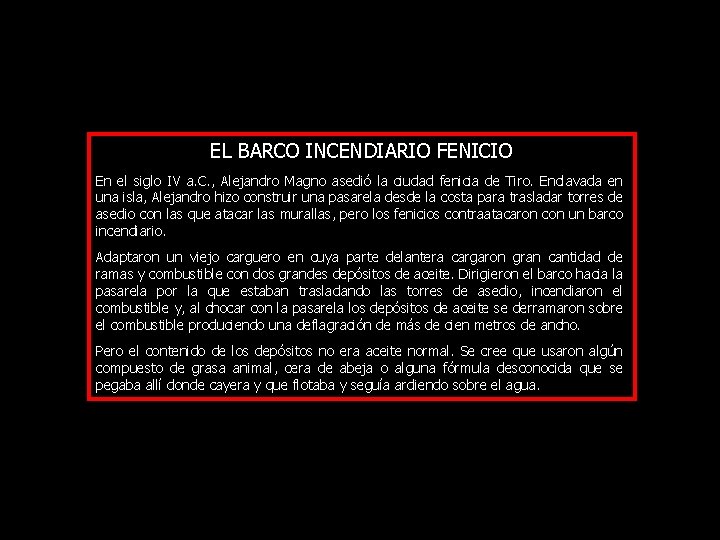 EL BARCO INCENDIARIO FENICIO

En el siglo IV a.C., Alejandro Magno asedió la ciudad fenicia de Tiro. Enclavada en una isla, Alejandro hizo construir una pasarela desde la costa para trasladar torres de asedio con las que atacar las murallas, pero los fenicios contraatacaron con un barco incendiario.

Adaptaron un viejo carguero en cuya parte delantera cargaron gran cantidad de ramas y combustible con dos grandes depósitos de aceite. Dirigieron el barco hacia la pasarela por la que estaban trasladando las torres de asedio, incendiaron el combustible y, al chocar con la pasarela los depósitos de aceite se derramaron sobre el combustible produciendo una deflagración de más de cien metros de ancho.

Pero el contenido de los depósitos no era aceite normal. Se cree que usaron algún compuesto de grasa animal, cera de abeja o alguna fórmula desconocida que se pegaba allí donde cayera y que flotaba y seguía ardiendo sobre el agua.